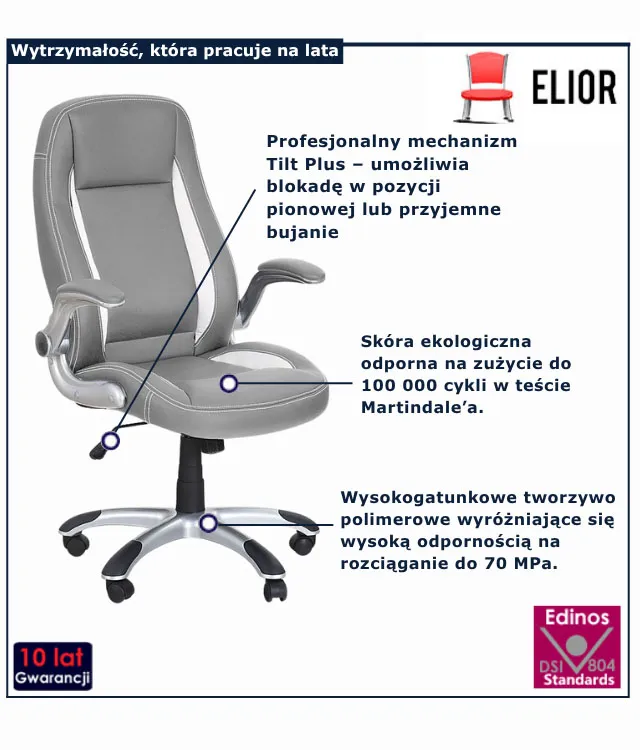 Wytrzymałość, która pracuje na lata

ELIOR

Profesjonalny mechanizm Tilt Plus – umożliwia blokadę w pozycji pionowej lub przyjemne bujanie

Skóra ekologiczna odporna na zużycie do 100 000 cykli w teście Martindale'a.

Wysokogatunkowe tworzywo polimerowe wyróżniające się wysoką odpornością na rozciąganie do 70 MPa.

10 lat
Gwarancji

Edinos
DSI 804
Standards